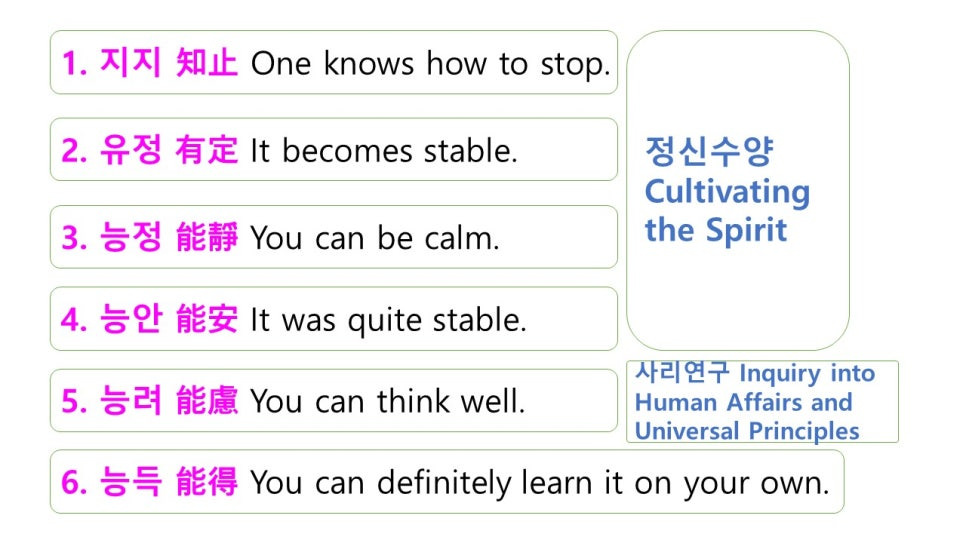 1. 지지 知止 One knows how to stop.

2. 유정 有定 It becomes stable.

3. 능정 能靜 You can be calm.

4. 능안 能安 It was quite stable.

5. 능려 能慮 You can think well.

6. 능득 能得 You can definitely learn it on your own.

정신수양
Cultivating
the Spirit

사리연구 Inquiry into
Human Affairs and
Universal Principles